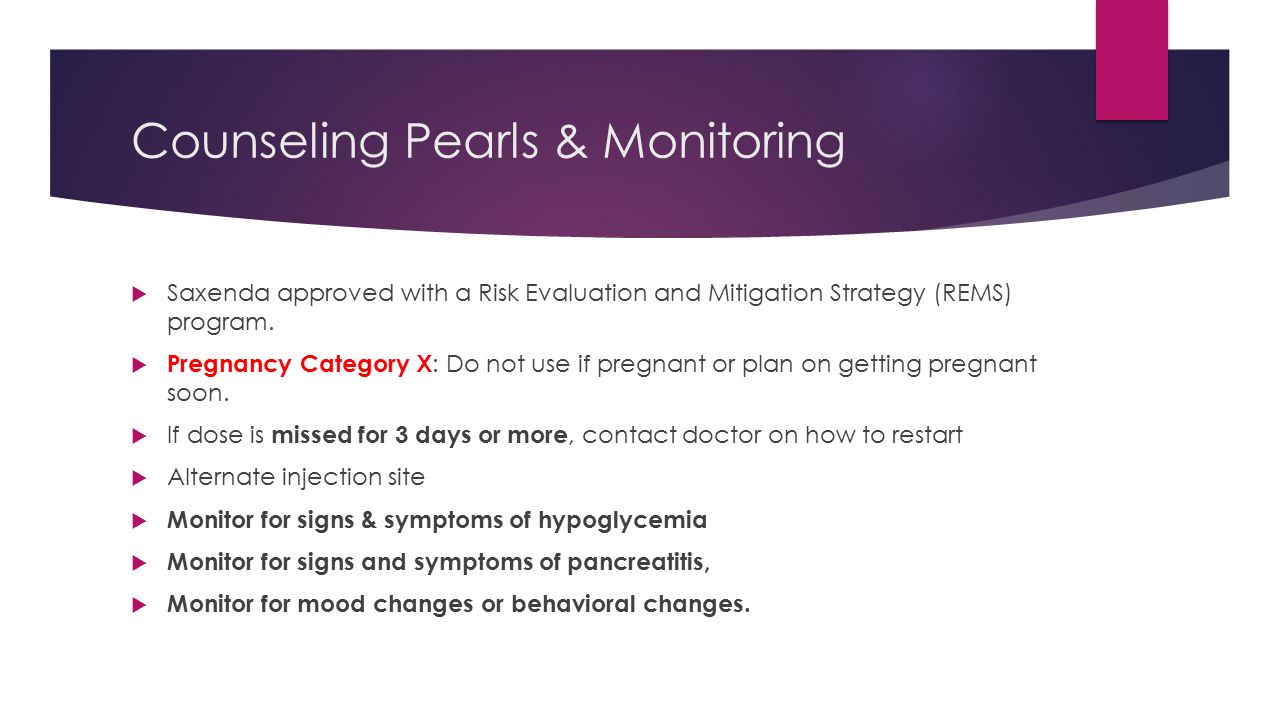 Counseling Pearls & Monitoring

Saxenda approved with a Risk Evaluation and Mitigation Strategy (REMS) program.

Pregnancy Category X: Do not use if pregnant or plan on getting pregnant soon.

If dose is missed for 3 days or more, contact doctor on how to restart

Alternate injection site

Monitor for signs & symptoms of hypoglycemia

Monitor for signs and symptoms of pancreatitis,

Monitor for mood changes or behavioral changes.